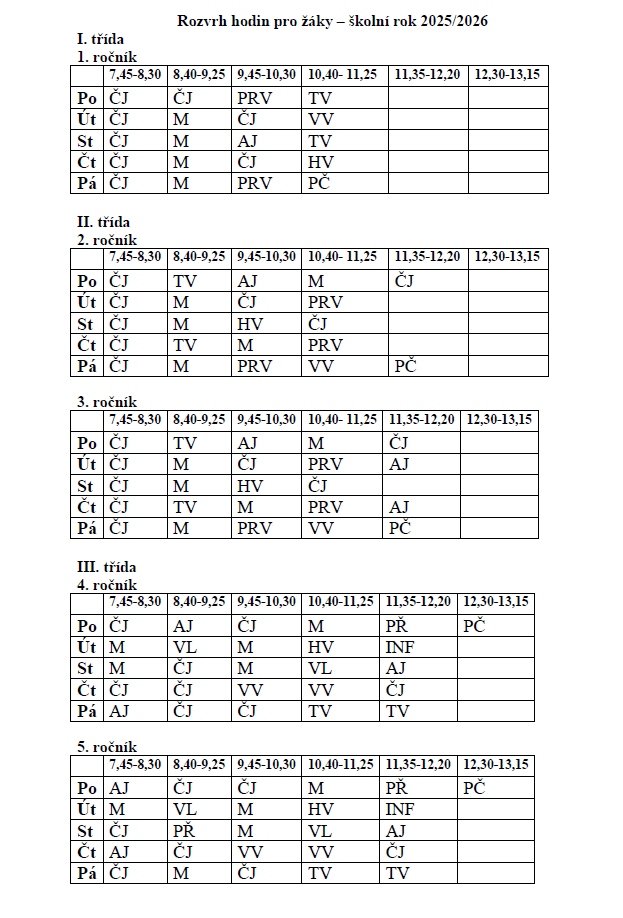 Rozvrh hodin pro žáky – školní rok 2025/2026

I. třída
1. ročník

| | 7,45-8,30 | 8,40-9,25 | 9,45-10,30 | 10,40- 11,25 | 11,35-12,20 | 12,30-13,15 |
|---|---|---|---|---|---|---|
| Po | ČJ | ČJ | PRV | TV | | |
| Út | ČJ | M | ČJ | VV | | |
| St | ČJ | M | AJ | TV | | |
| Čt | ČJ | M | ČJ | HV | | |
| Pá | ČJ | M | PRV | PČ | | |

II. třída
2. ročník

| | 7,45-8,30 | 8,40-9,25 | 9,45-10,30 | 10,40- 11,25 | 11,35-12,20 | 12,30-13,15 |
|---|---|---|---|---|---|---|
| Po | ČJ | TV | AJ | M | ČJ | |
| Út | ČJ | M | ČJ | PRV | | |
| St | ČJ | M | HV | ČJ | | |
| Čt | ČJ | TV | M | PRV | | |
| Pá | ČJ | M | PRV | VV | PČ | |

3. ročník

| | 7,45-8,30 | 8,40-9,25 | 9,45-10,30 | 10,40- 11,25 | 11,35-12,20 | 12,30-13,15 |
|---|---|---|---|---|---|---|
| Po | ČJ | TV | AJ | M | ČJ | |
| Út | ČJ | M | ČJ | PRV | AJ | |
| St | ČJ | M | HV | ČJ | | |
| Čt | ČJ | TV | M | PRV | AJ | |
| Pá | ČJ | M | PRV | VV | PČ | |

III. třída
4. ročník

| | 7,45-8,30 | 8,40-9,25 | 9,45-10,30 | 10,40-11,25 | 11,35-12,20 | 12,30-13,15 |
|---|---|---|---|---|---|---|
| Po | ČJ | AJ | ČJ | M | PŘ | PČ |
| Út | M | VL | M | HV | INF | |
| St | M | ČJ | M | VL | AJ | |
| Čt | ČJ | ČJ | VV | VV | ČJ | |
| Pá | AJ | ČJ | ČJ | TV | TV | |

5. ročník

| | 7,45-8,30 | 8,40-9,25 | 9,45-10,30 | 10,40-11,25 | 11,35-12,20 | 12,30-13,15 |
|---|---|---|---|---|---|---|
| Po | AJ | ČJ | ČJ | M | PŘ | PČ |
| Út | M | VL | M | HV | INF | |
| St | ČJ | PŘ | M | VL | AJ | |
| Čt | AJ | ČJ | VV | VV | ČJ | |
| Pá | ČJ | M | ČJ | TV | TV | |